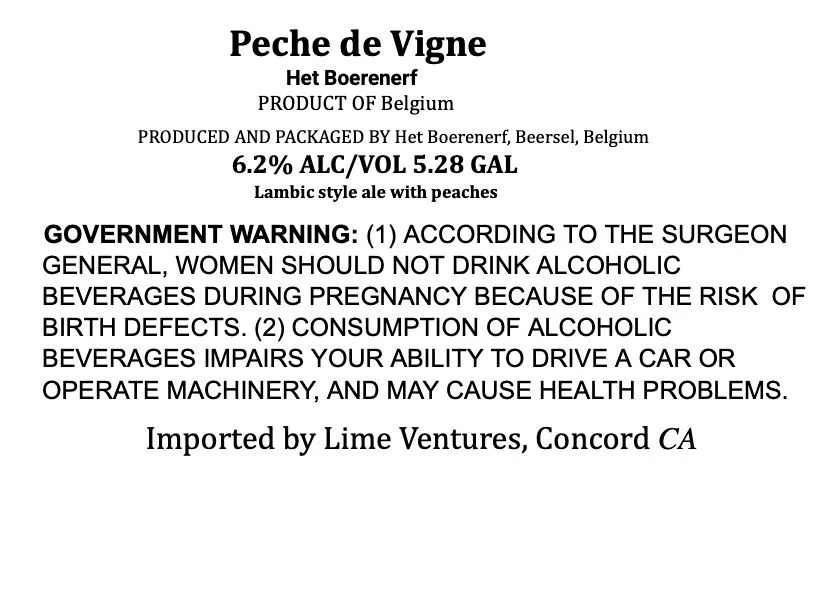 Peche de Vigne
Het Boerenerf
PRODUCT OF Belgium

PRODUCED AND PACKAGED BY Het Boerenerf, Beersel, Belgium
6.2% ALC/VOL 5.28 GAL
Lambic style ale with peaches

GOVERNMENT WARNING: (1) ACCORDING TO THE SURGEON GENERAL, WOMEN SHOULD NOT DRINK ALCOHOLIC BEVERAGES DURING PREGNANCY BECAUSE OF THE RISK OF BIRTH DEFECTS. (2) CONSUMPTION OF ALCOHOLIC BEVERAGES IMPAIRS YOUR ABILITY TO DRIVE A CAR OR OPERATE MACHINERY, AND MAY CAUSE HEALTH PROBLEMS.

Imported by Lime Ventures, Concord CA